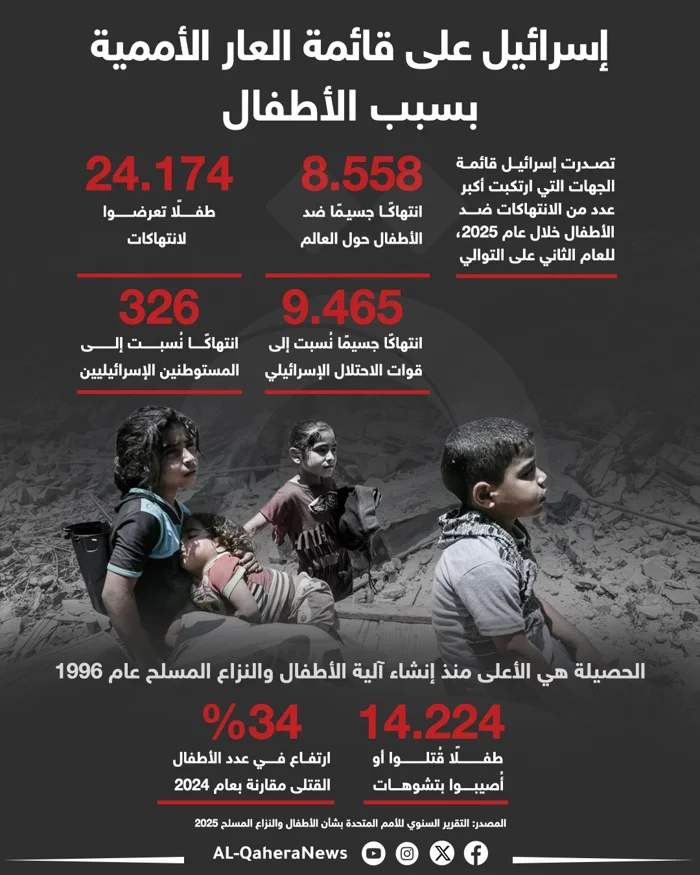 إسرائيل على قائمة العار الأممية بسبب الأطفال

تصدرت إسرائيل قائمة الجهات التي ارتكبت أكبر عدد من الانتهاكات ضد الأطفال خلال عام 2025، للعام الثاني على التوالي

8.558
انتهاكًا جسيمًا ضد الأطفال حول العالم

24.174
طفلًا تعرضوا لانتهاكات

9.465
انتهاكًا جسيمًا نُسبت إلى قوات الاحتلال الإسرائيلي

326
انتهاكًا نُسبت إلى المستوطنين الإسرائيليين

الحصيلة هي الأعلى منذ إنشاء آلية الأطفال والنزاع المسلح عام 1996

14.224
طفلًا قُتلوا أو أُصيبوا بتشوهات

%34
ارتفاع في عدد الأطفال القتلى مقارنة بعام 2024

المصدر: التقرير السنوي للأمم المتحدة بشأن الأطفال والنزاع المسلح 2025

AL-QaheraNews